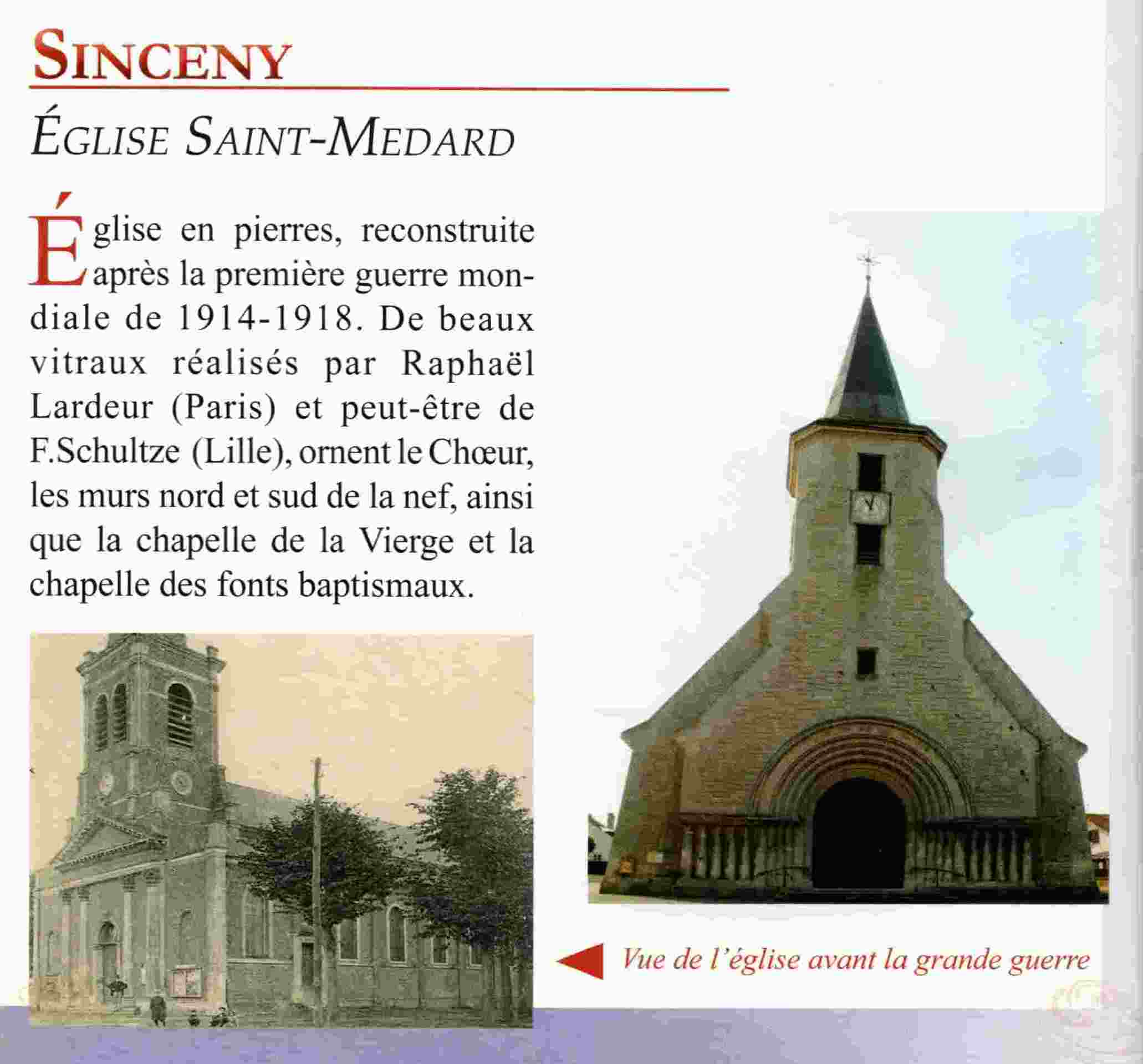 SINCENY

ÉGLISE SAINT-MEDARD

Église en pierres, reconstruite après la première guerre mondiale de 1914-1918. De beaux vitraux réalisés par Raphaël Lardeur (Paris) et peut-être de F.Schultze (Lille), ornent le Chœur, les murs nord et sud de la nef, ainsi que la chapelle de la Vierge et la chapelle des fonts baptismaux.

Vue de l'église avant la grande guerre